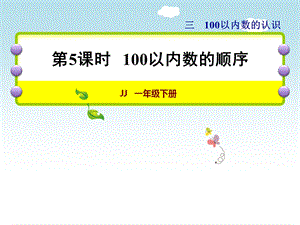 三　100以内数的认识

第5课时　100以内数的顺序

JJ　一年级下册